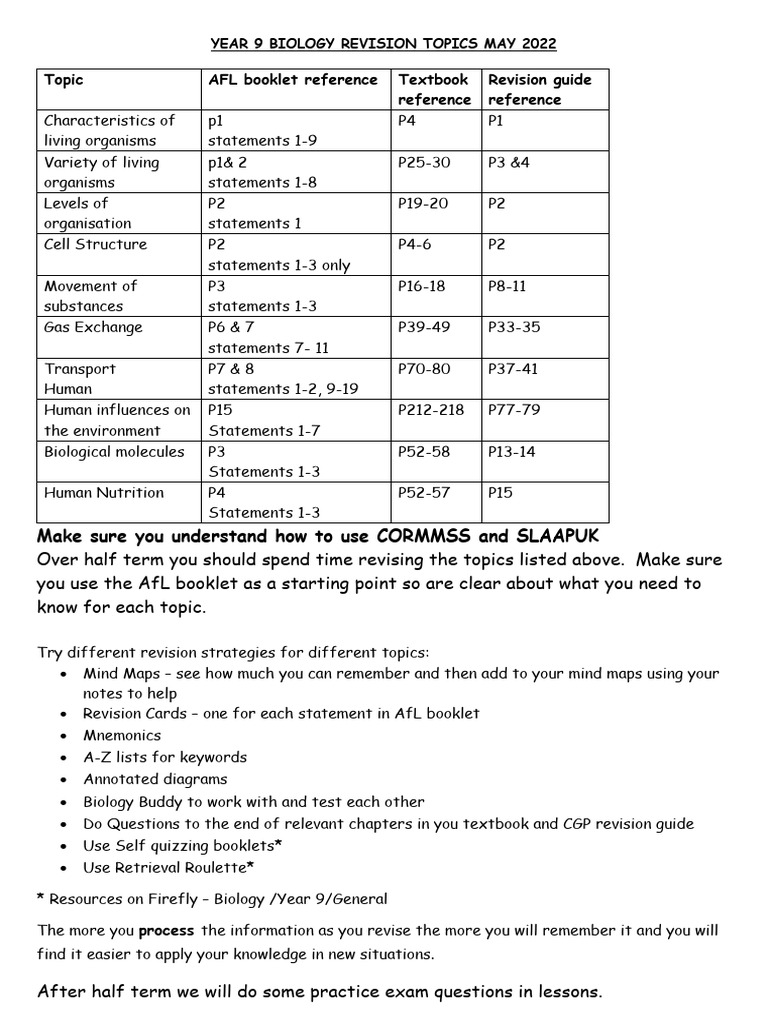 YEAR 9 BIOLOGY REVISION TOPICS MAY 2022

| Topic | AFL booklet reference | Textbook reference | Revision guide reference |
|---|---|---|---|
| Characteristics of living organisms | p1 statements 1-9 | P4 | P1 |
| Variety of living organisms | p1& 2 statements 1-8 | P25-30 | P3 &4 |
| Levels of organisation | P2 statements 1 | P19-20 | P2 |
| Cell Structure | P2 statements 1-3 only | P4-6 | P2 |
| Movement of substances | P3 statements 1-3 | P16-18 | P8-11 |
| Gas Exchange | P6 & 7 statements 7- 11 | P39-49 | P33-35 |
| Transport Human | P7 & 8 statements 1-2, 9-19 | P70-80 | P37-41 |
| Human influences on the environment | P15 Statements 1-7 | P212-218 | P77-79 |
| Biological molecules | P3 Statements 1-3 | P52-58 | P13-14 |
| Human Nutrition | P4 Statements 1-3 | P52-57 | P15 |

Make sure you understand how to use CORMMSS and SLAAPUK
Over half term you should spend time revising the topics listed above. Make sure you use the AfL booklet as a starting point so are clear about what you need to know for each topic.

Try different revision strategies for different topics:
• Mind Maps – see how much you can remember and then add to your mind maps using your notes to help
• Revision Cards – one for each statement in AfL booklet
• Mnemonics
• A-Z lists for keywords
• Annotated diagrams
• Biology Buddy to work with and test each other
• Do Questions to the end of relevant chapters in you textbook and CGP revision guide
• Use Self quizzing booklets*
• Use Retrieval Roulette*

* Resources on Firefly – Biology /Year 9/General

The more you process the information as you revise the more you will remember it and you will find it easier to apply your knowledge in new situations.

After half term we will do some practice exam questions in lessons.